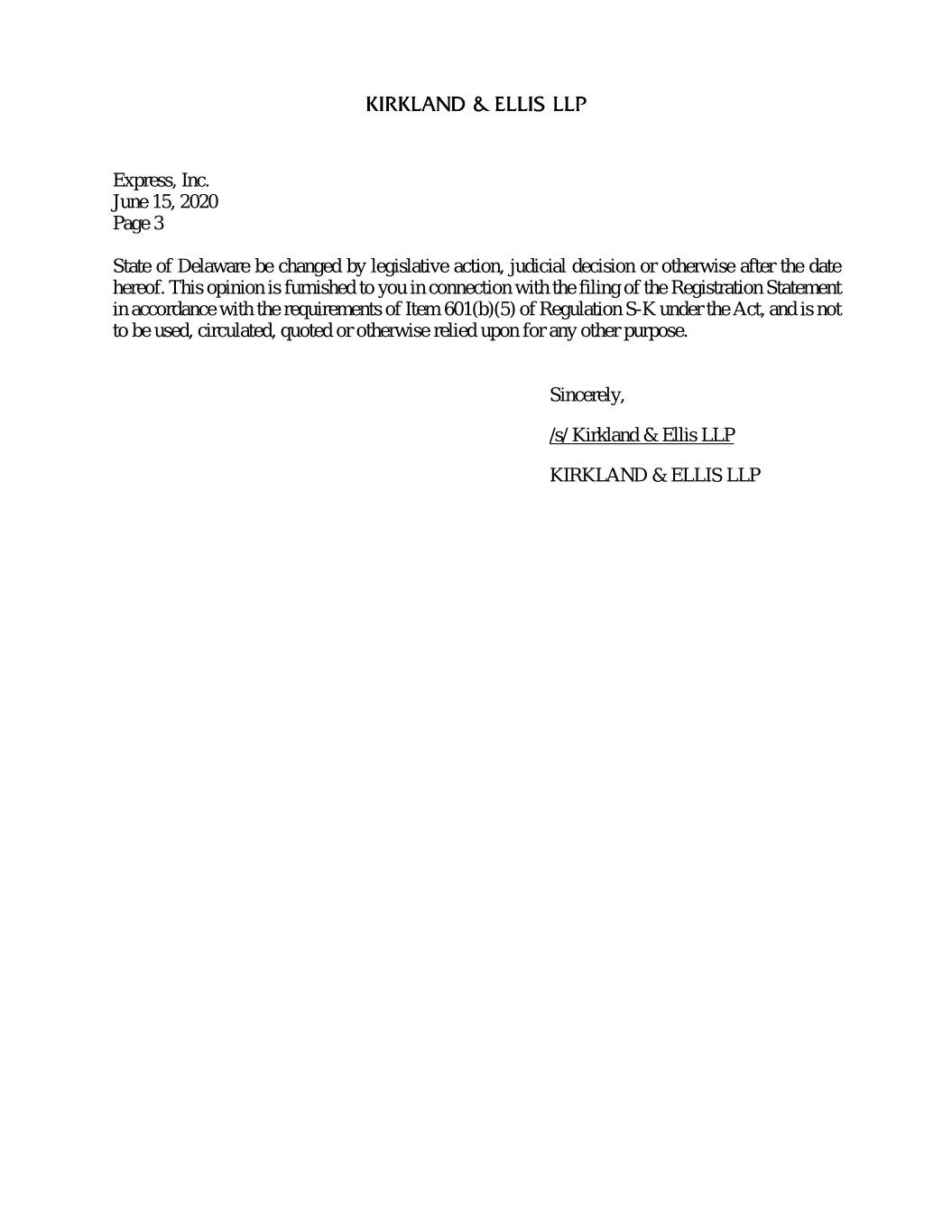 KIRKLAND & ELLIS LLP

Express, Inc.
June 15, 2020
Page 3

State of Delaware be changed by legislative action, judicial decision or otherwise after the date hereof. This opinion is furnished to you in connection with the filing of the Registration Statement in accordance with the requirements of Item 601(b)(5) of Regulation S-K under the Act, and is not to be used, circulated, quoted or otherwise relied upon for any other purpose.

Sincerely,

/s/ Kirkland & Ellis LLP

KIRKLAND & ELLIS LLP